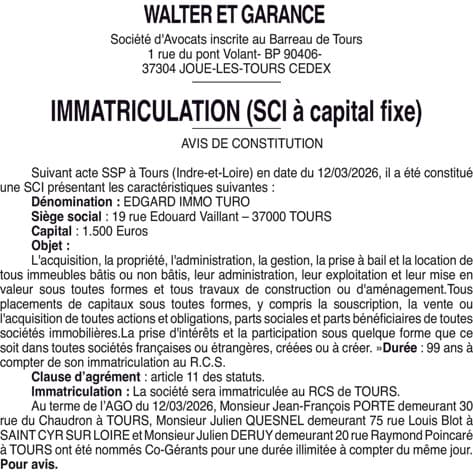 WALTER ET GARANCE

Société d'Avocats inscrite au Barreau de Tours
1 rue du pont Volant- BP 90406-
37304 JOUE-LES-TOURS CEDEX

IMMATRICULATION (SCI à capital fixe)

AVIS DE CONSTITUTION

Suivant acte SSP à Tours (Indre-et-Loire) en date du 12/03/2026, il a été constitué une SCI présentant les caractéristiques suivantes :
Dénomination : EDGARD IMMO TURO
Siège social : 19 rue Edouard Vaillant – 37000 TOURS
Capital : 1.500 Euros
Objet :
L'acquisition, la propriété, l'administration, la gestion, la prise à bail et la location de tous immeubles bâtis ou non bâtis, leur administration, leur exploitation et leur mise en valeur sous toutes formes et tous travaux de construction ou d'aménagement.Tous placements de capitaux sous toutes formes, y compris la souscription, la vente ou l'acquisition de toutes actions et obligations, parts sociales et parts bénéficiaires de toutes sociétés immobilières.La prise d'intérêts et la participation sous quelque forme que ce soit dans toutes sociétés françaises ou étrangères, créées ou à créer. »Durée : 99 ans à compter de son immatriculation au R.C.S.
Clause d'agrément : article 11 des statuts.
Immatriculation : La société sera immatriculée au RCS de TOURS.
Au terme de l'AGO du 12/03/2026, Monsieur Jean-François PORTE demeurant 30 rue du Chaudron à TOURS, Monsieur Julien QUESNEL demeurant 75 rue Louis Blot à SAINT CYR SUR LOIRE et Monsieur Julien DERUY demeurant 20 rue Raymond Poincaré à TOURS ont été nommés Co-Gérants pour une durée illimitée à compter du même jour.
Pour avis.